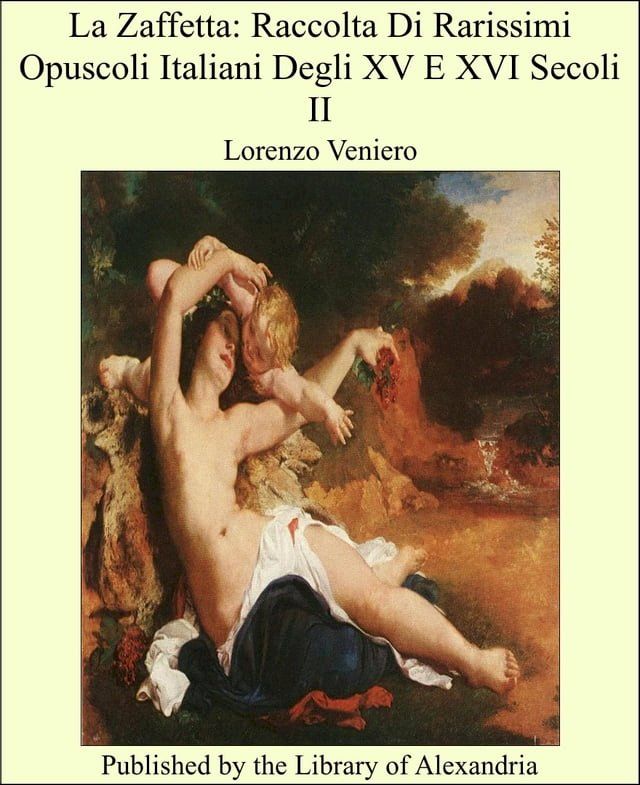 La Zaffetta: Raccolta Di Rarissimi Opuscoli Italiani Degli XV E XVI Secoli II

Lorenzo Veniero

Published by the Library of Alexandria